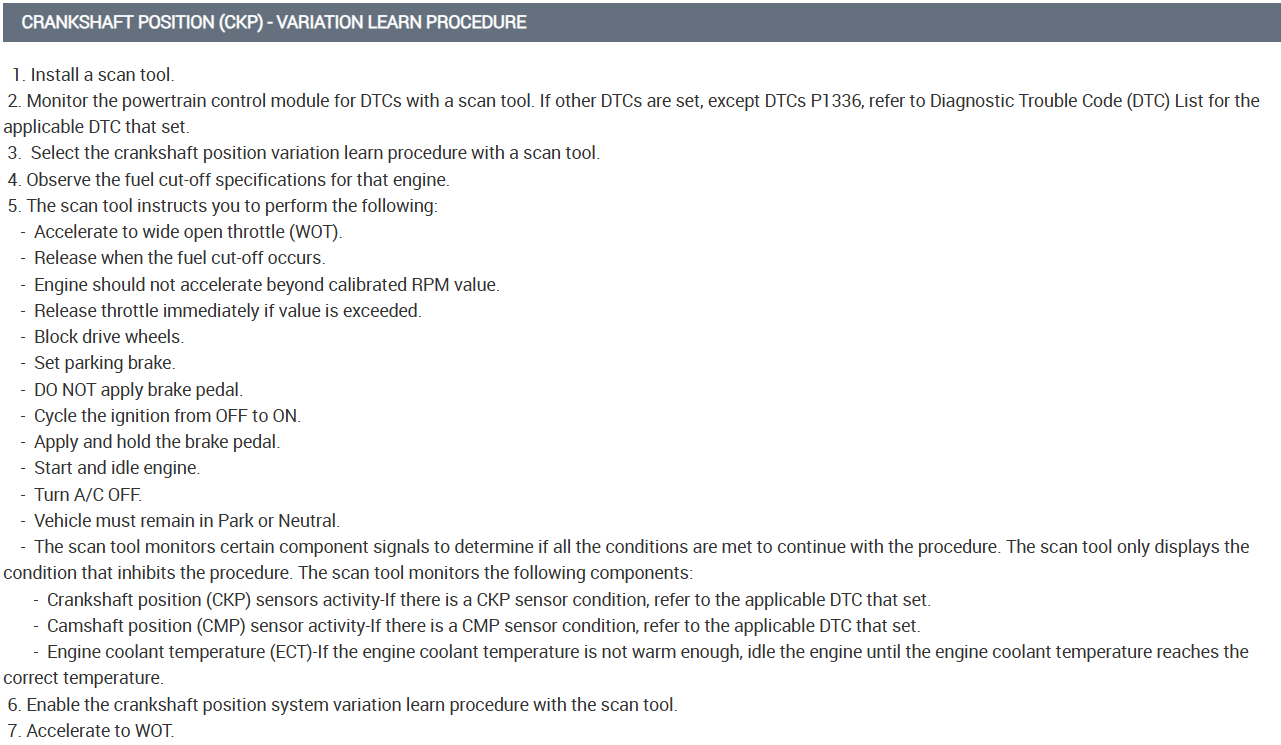 CRANKSHAFT POSITION (CKP) - VARIATION LEARN PROCEDURE

1. Install a scan tool.
2. Monitor the powertrain control module for DTCs with a scan tool. If other DTCs are set, except DTCs P1336, refer to Diagnostic Trouble Code (DTC) List for the applicable DTC that set.
3. Select the crankshaft position variation learn procedure with a scan tool.
4. Observe the fuel cut-off specifications for that engine.
5. The scan tool instructs you to perform the following:
- Accelerate to wide open throttle (WOT).
- Release when the fuel cut-off occurs.
- Engine should not accelerate beyond calibrated RPM value.
- Release throttle immediately if value is exceeded.
- Block drive wheels.
- Set parking brake.
- DO NOT apply brake pedal.
- Cycle the ignition from OFF to ON.
- Apply and hold the brake pedal.
- Start and idle engine.
- Turn A/C OFF.
- Vehicle must remain in Park or Neutral.
- The scan tool monitors certain component signals to determine if all the conditions are met to continue with the procedure. The scan tool only displays the condition that inhibits the procedure. The scan tool monitors the following components:
- Crankshaft position (CKP) sensors activity-If there is a CKP sensor condition, refer to the applicable DTC that set.
- Camshaft position (CMP) sensor activity-If there is a CMP sensor condition, refer to the applicable DTC that set.
- Engine coolant temperature (ECT)-If the engine coolant temperature is not warm enough, idle the engine until the engine coolant temperature reaches the correct temperature.
6. Enable the crankshaft position system variation learn procedure with the scan tool.
7. Accelerate to WOT.